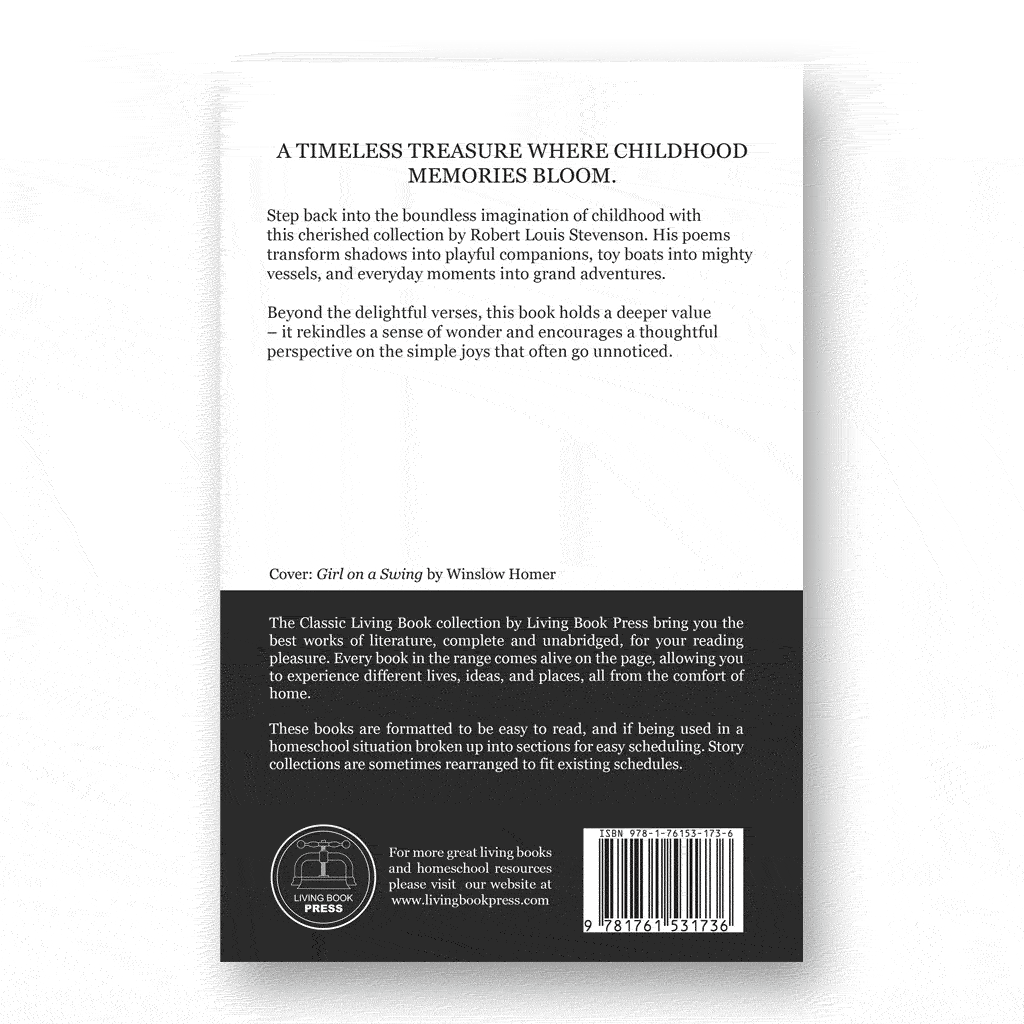 A TIMELESS TREASURE WHERE CHILDHOOD MEMORIES BLOOM.

Step back into the boundless imagination of childhood with this cherished collection by Robert Louis Stevenson. His poems transform shadows into playful companions, toy boats into mighty vessels, and everyday moments into grand adventures.

Beyond the delightful verses, this book holds a deeper value – it rekindles a sense of wonder and encourages a thoughtful perspective on the simple joys that often go unnoticed.

Cover: Girl on a Swing by Winslow Homer

The Classic Living Book collection by Living Book Press bring you the best works of literature, complete and unabridged, for your reading pleasure. Every book in the range comes alive on the page, allowing you to experience different lives, ideas, and places, all from the comfort of home.

These books are formatted to be easy to read, and if being used in a homeschool situation broken up into sections for easy scheduling. Story collections are sometimes rearranged to fit existing schedules.

LIVING BOOK
PRESS

For more great living books and homeschool resources please visit our website at www.livingbookpress.com

ISBN 978-1-76153-173-6

9 781761 531736